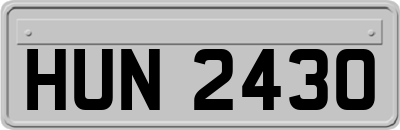 HUN 2430